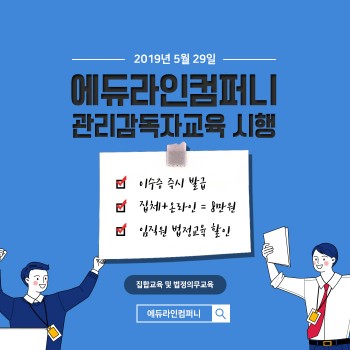 2019년 5월 29일

에듀라인컴퍼니
관리감독자교육 시행

이수증 즉시 발급
집체+온라인 = 8만원
임직원 법정교육 할인

집합교육 및 법정의무교육

에듀라인컴퍼니